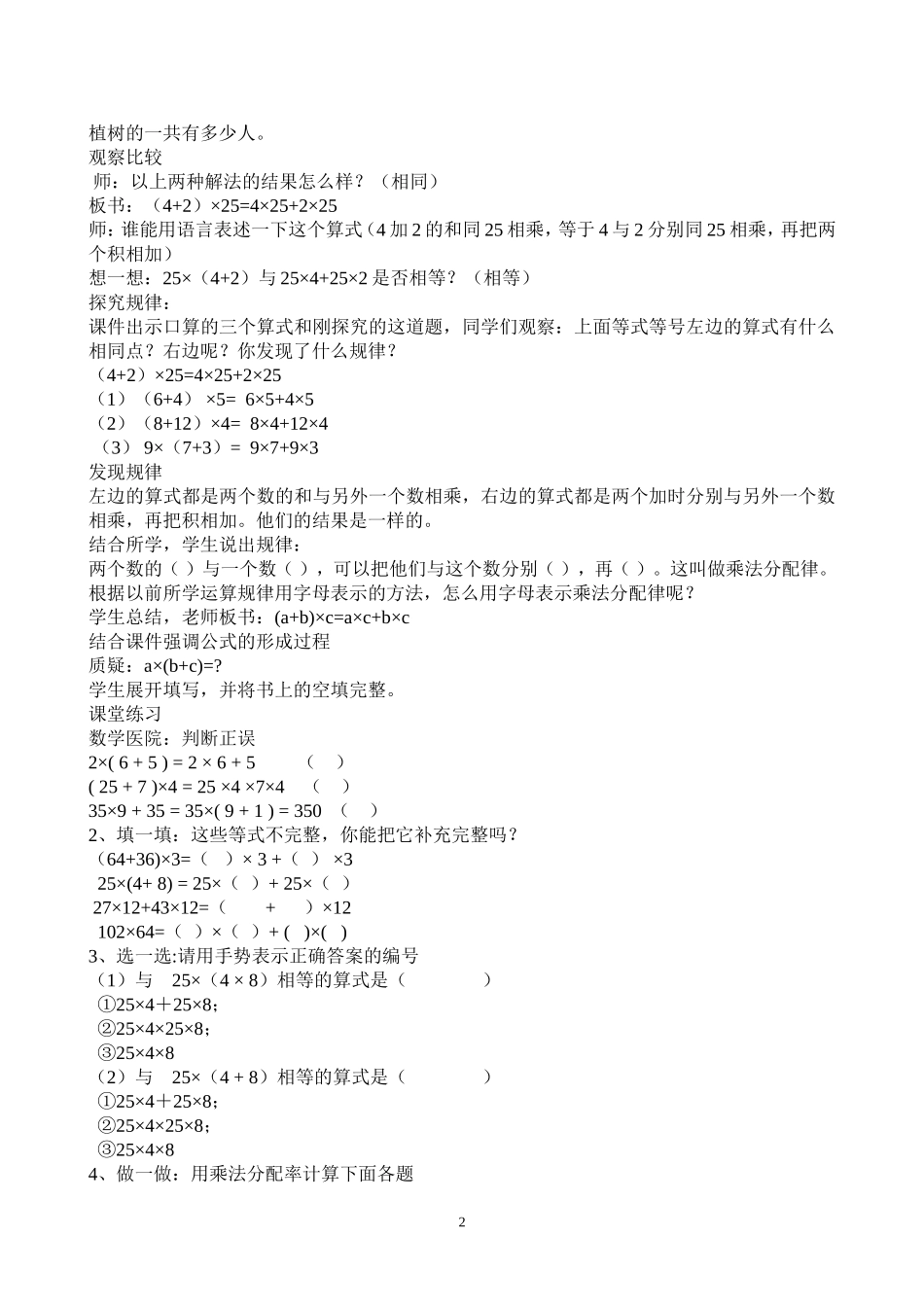 植树的一共有多少人。
观察比较
师：以上两种解法的结果怎么样？（相同）
板书：（4+2）×25=4×25+2×25
师：谁能用语言表述一下这个算式（4 加 2 的和同 25 相乘，等于 4 与 2 分别同 25 相乘，再把两个积相加）
想一想：25×（4+2）与 25×4+25×2 是否相等？（相等）
探究规律：
课件出示口算的三个算式和刚探究的这道题，同学们观察：上面等式等号左边的算式有什么相同点？右边呢？你发现了什么规律？
（4+2）×25=4×25+2×25
（1）（6+4）×5= 6×5+4×5
（2）（8+12）×4= 8×4+12×4
（3）9×（7+3）= 9×7+9×3
发现规律
左边的算式都是两个数的和与另外一个数相乘，右边的算式都是两个加时分别与另外一个数相乘，再把积相加。他们的结果是一样的。
结合所学，学生说出规律：
两个数的（ ）与一个数（ ），可以把他们与这个数分别（ ），再（ ）。这叫做乘法分配律。
根据以前所学运算规律用字母表示的方法，怎么用字母表示乘法分配律呢？
学生总结，老师板书：(a+b)×c=a×c+b×c
结合课件强调公式的形成过程
质疑：a×(b+c)=?
学生展开填写，并将书上的空填完整。
课堂练习
数学医院：判断正误
2×( 6 + 5 ) = 2 × 6 + 5 （ ）
( 25 + 7 )×4 = 25 ×4 ×7×4 （ ）
35×9 + 35 = 35×( 9 + 1 ) = 350 （ ）
2、填一填：这些等式不完整，你能把它补充完整吗？
（64+36)×3=（ ）× 3 +（ ）×3
25×(4+ 8) = 25×（ ）+ 25×（ ）
27×12+43×12=（ + ）×12
102×64=（ ）×（ ）+ ( )×( )
3、选一选:请用手势表示正确答案的编号
（1）与 25×（4 × 8）相等的算式是（ ）
①25×4＋25×8;
②25×4×25×8;
③25×4×8
（2）与 25×（4 + 8）相等的算式是（ ）
①25×4＋25×8;
②25×4×25×8;
③25×4×8
4、做一做：用乘法分配率计算下面各题

2